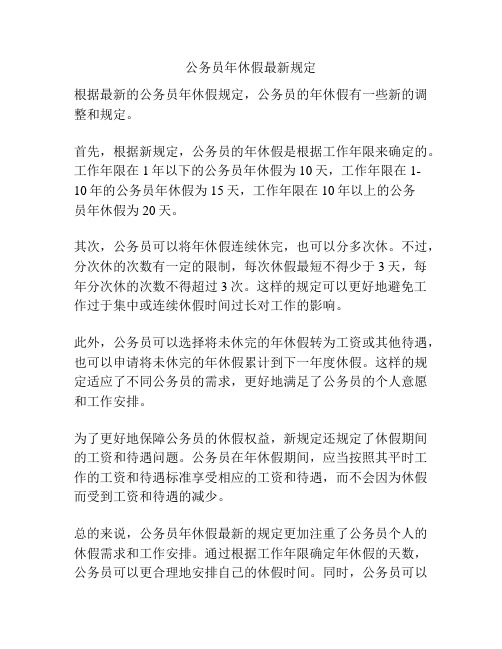 公务员年休假最新规定

根据最新的公务员年休假规定，公务员的年休假有一些新的调整和规定。

首先，根据新规定，公务员的年休假是根据工作年限来确定的。工作年限在 1 年以下的公务员年休假为 10 天，工作年限在 1-10 年的公务员年休假为 15 天，工作年限在 10 年以上的公务员年休假为 20 天。

其次，公务员可以将年休假连续休完，也可以分多次休。不过，分次休的次数有一定的限制，每次休假最短不得少于 3 天，每年分次休的次数不得超过 3 次。这样的规定可以更好地避免工作过于集中或连续休假时间过长对工作的影响。

此外，公务员可以选择将未休完的年休假转为工资或其他待遇，也可以申请将未休完的年休假累计到下一年度休假。这样的规定适应了不同公务员的需求，更好地满足了公务员的个人意愿和工作安排。

为了更好地保障公务员的休假权益，新规定还规定了休假期间的工资和待遇问题。公务员在年休假期间，应当按照其平时工作的工资和待遇标准享受相应的工资和待遇，而不会因为休假而受到工资和待遇的减少。

总的来说，公务员年休假最新的规定更加注重了公务员个人的休假需求和工作安排。通过根据工作年限确定年休假的天数，公务员可以更合理地安排自己的休假时间。同时，公务员可以